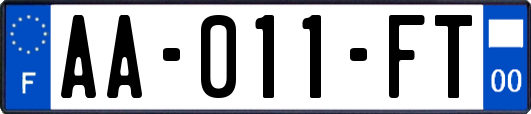 F

AA-011-FT

00